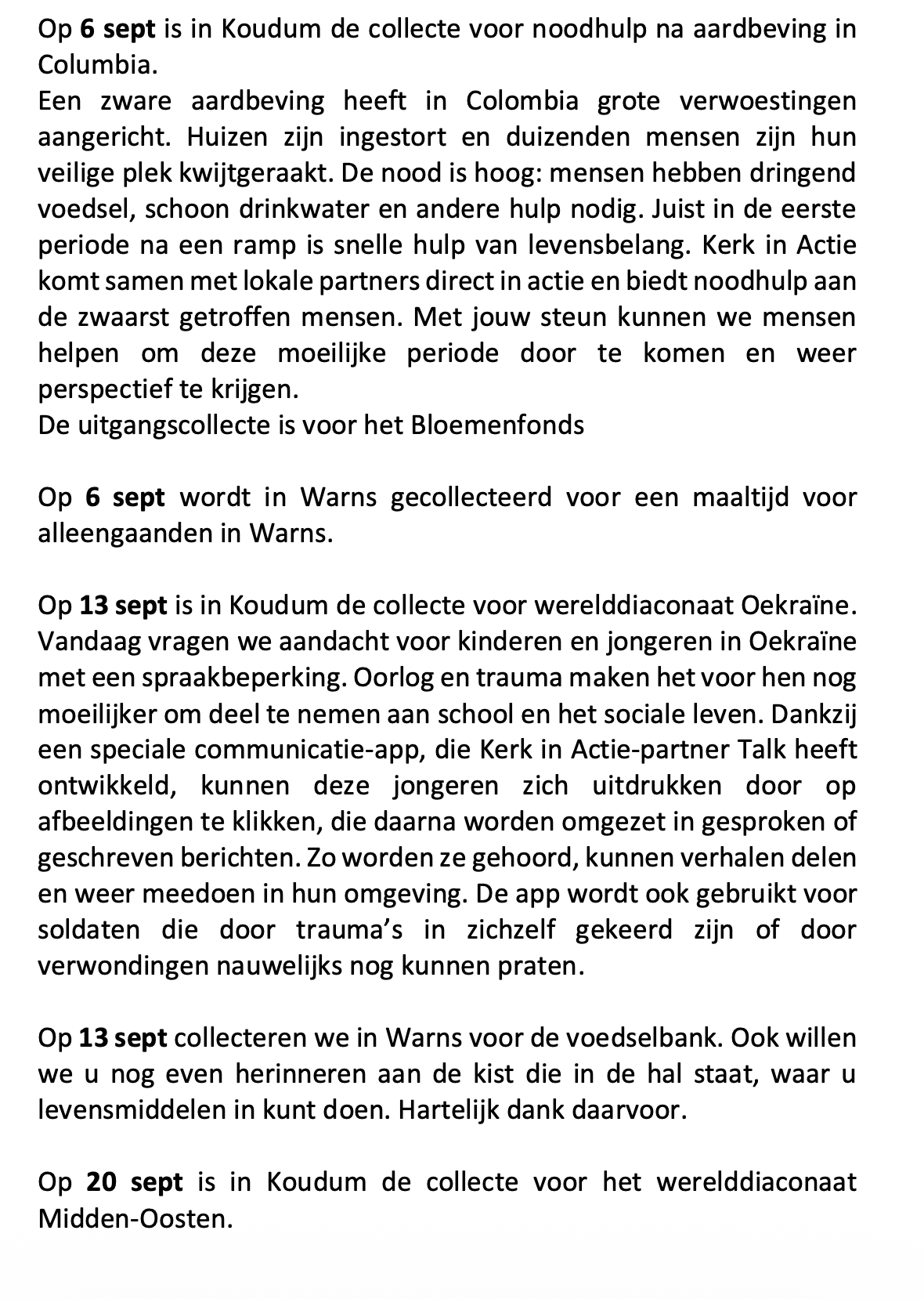 Op 6 sept is in Koudum de collecte voor noodhulp na aardbeving in Columbia.
Een zware aardbeving heeft in Colombia grote verwoestingen aangericht. Huizen zijn ingestort en duizenden mensen zijn hun veilige plek kwijtgeraakt. De nood is hoog: mensen hebben dringend voedsel, schoon drinkwater en andere hulp nodig. Juist in de eerste periode na een ramp is snelle hulp van levensbelang. Kerk in Actie komt samen met lokale partners direct in actie en biedt noodhulp aan de zwaarst getroffen mensen. Met jouw steun kunnen we mensen helpen om deze moeilijke periode door te komen en weer perspectief te krijgen.
De uitgangscollecte is voor het Bloemenfonds

Op 6 sept wordt in Warns gecollecteerd voor een maaltijd voor alleengaanden in Warns.

Op 13 sept is in Koudum de collecte voor werelddiaconaat Oekraïne. Vandaag vragen we aandacht voor kinderen en jongeren in Oekraïne met een spraakbeperking. Oorlog en trauma maken het voor hen nog moeilijker om deel te nemen aan school en het sociale leven. Dankzij een speciale communicatie-app, die Kerk in Actie-partner Talk heeft ontwikkeld, kunnen deze jongeren zich uitdrukken door op afbeeldingen te klikken, die daarna worden omgezet in gesproken of geschreven berichten. Zo worden ze gehoord, kunnen verhalen delen en weer meedoen in hun omgeving. De app wordt ook gebruikt voor soldaten die door trauma's in zichzelf gekeerd zijn of door verwondingen nauwelijks nog kunnen praten.

Op 13 sept collecteren we in Warns voor de voedselbank. Ook willen we u nog even herinneren aan de kist die in de hal staat, waar u levensmiddelen in kunt doen. Hartelijk dank daarvoor.

Op 20 sept is in Koudum de collecte voor het werelddiaconaat Midden-Oosten.